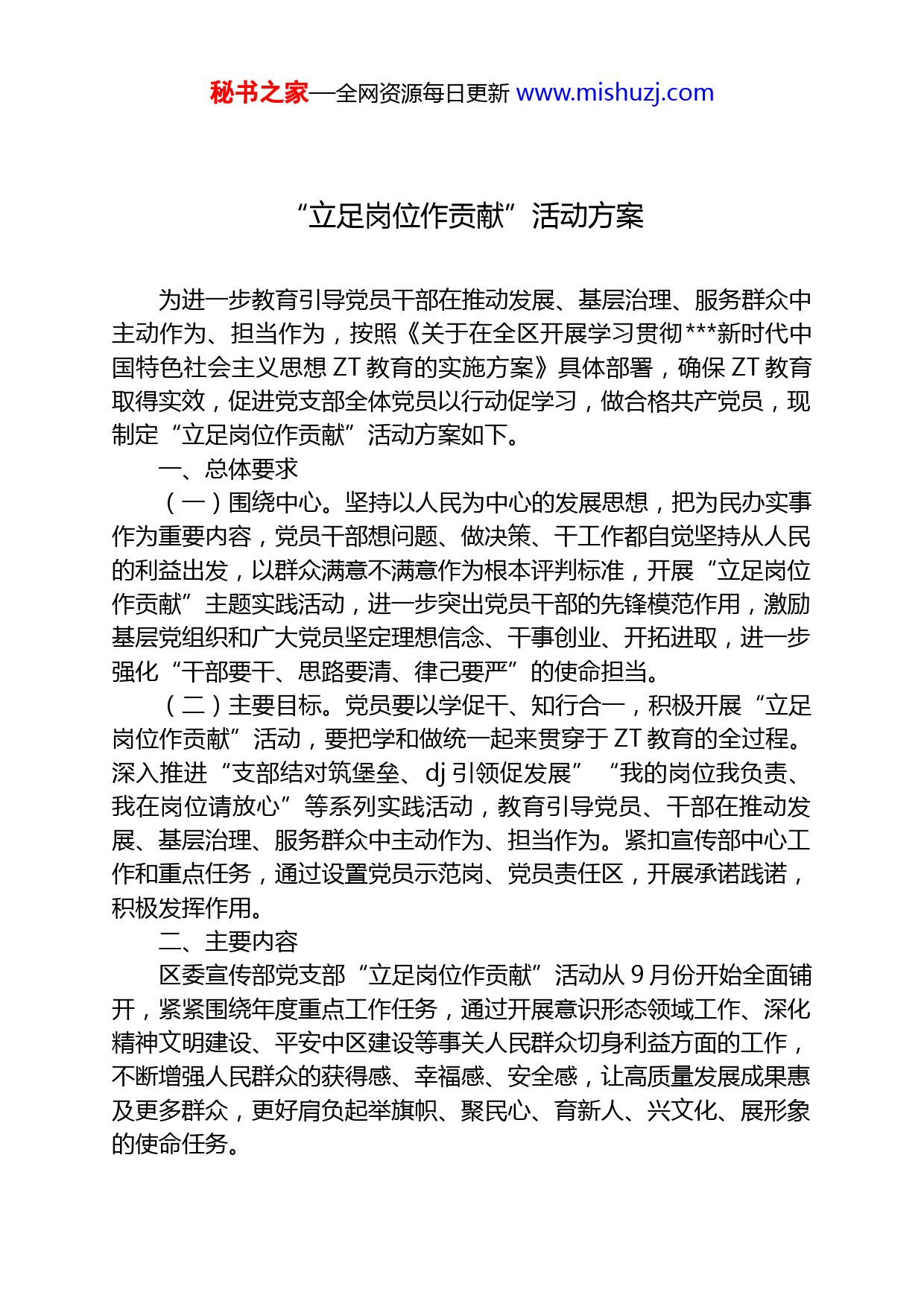 秘书之家—全网资源每日更新 www.mishuzj.com

“立足岗位作贡献”活动方案

为进一步教育引导党员干部在推动发展、基层治理、服务群众中主动作为、担当作为，按照《关于在全区开展学习贯彻***新时代中国特色社会主义思想 ZT 教育的实施方案》具体部署，确保 ZT 教育取得实效，促进党支部全体党员以行动促学习，做合格共产党员，现制定“立足岗位作贡献”活动方案如下。

一、总体要求

（一）围绕中心。坚持以人民为中心的发展思想，把为民办实事作为重要内容，党员干部想问题、做决策、干工作都自觉坚持从人民的利益出发，以群众满意不满意作为根本评判标准，开展“立足岗位作贡献”主题实践活动，进一步突出党员干部的先锋模范作用，激励基层党组织和广大党员坚定理想信念、干事创业、开拓进取，进一步强化“干部要干、思路要清、律己要严”的使命担当。

（二）主要目标。党员要以学促干、知行合一，积极开展“立足岗位作贡献”活动，要把学和做统一起来贯穿于 ZT 教育的全过程。深入推进“支部结对筑堡垒、dj 引领促发展”“我的岗位我负责、我在岗位请放心”等系列实践活动，教育引导党员、干部在推动发展、基层治理、服务群众中主动作为、担当作为。紧扣宣传部中心工作和重点任务，通过设置党员示范岗、党员责任区，开展承诺践诺，积极发挥作用。

二、主要内容

区委宣传部党支部“立足岗位作贡献”活动从 9 月份开始全面铺开，紧紧围绕年度重点工作任务，通过开展意识形态领域工作、深化精神文明建设、平安中区建设等事关人民群众切身利益方面的工作，不断增强人民群众的获得感、幸福感、安全感，让高质量发展成果惠及更多群众，更好肩负起举旗帜、聚民心、育新人、兴文化、展形象的使命任务。